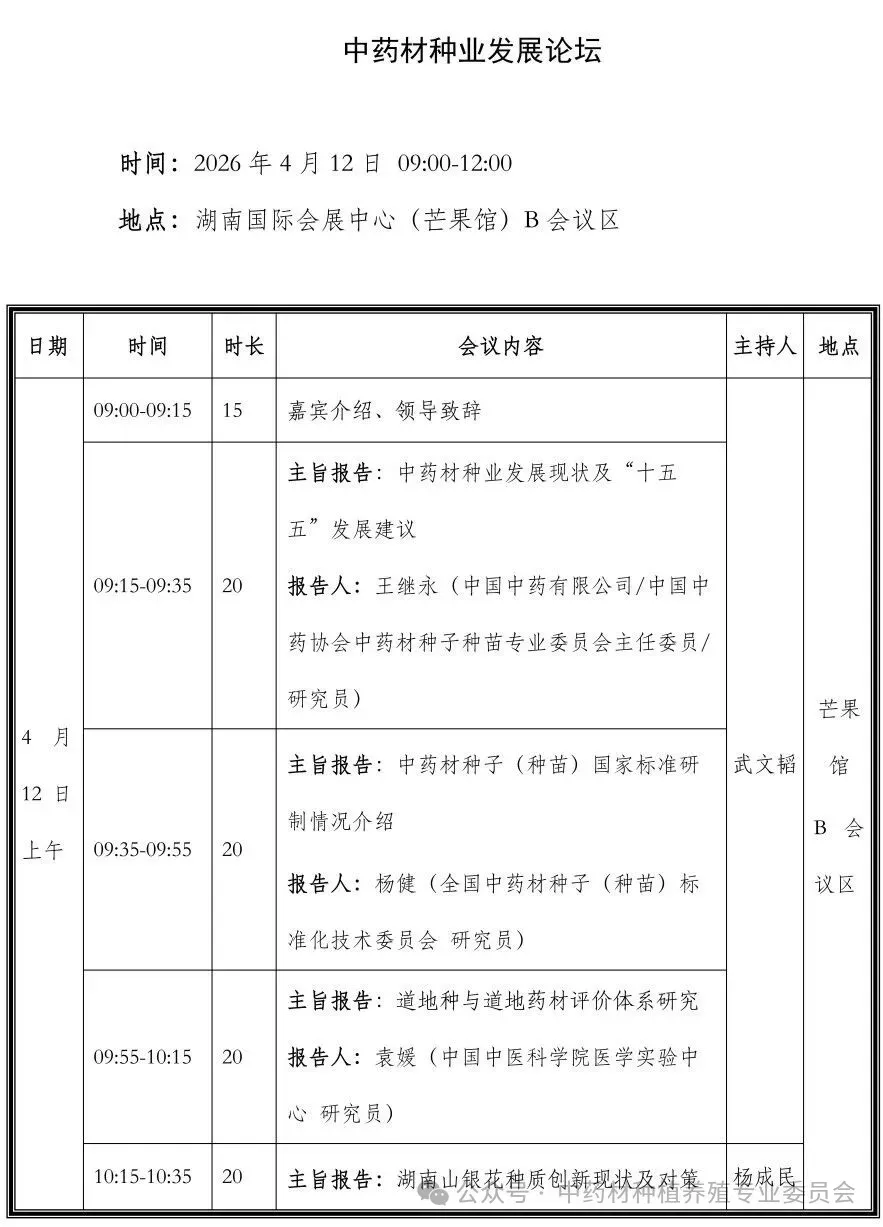 中药材种业发展论坛

时间：2026 年 4 月 12 日 09:00-12:00

地点：湖南国际会展中心（芒果馆）B 会议区

| 日期 | 时间 | 时长 | 会议内容 | 主持人 | 地点 |
|---|---|---|---|---|---|
| 4 月 12 日 上午 | 09:00-09:15 | 15 | 嘉宾介绍、领导致辞 | 武文韬 | 芒果馆 B 会议区 |
| | 09:15-09:35 | 20 | 主旨报告：中药材种业发展现状及“十五五”发展建议 报告人：王继永（中国中药有限公司/中国中药协会中药材种子种苗专业委员会主任委员/研究员） | | |
| | 09:35-09:55 | 20 | 主旨报告：中药材种子（种苗）国家标准研制情况介绍 报告人：杨健（全国中药材种子（种苗）标准化技术委员会 研究员） | | |
| | 09:55-10:15 | 20 | 主旨报告：道地种与道地药材评价体系研究 报告人：袁媛（中国中医科学院医学实验中心 研究员） | | |
| | 10:15-10:35 | 20 | 主旨报告：湖南山银花种质创新现状及对策 | 杨成民 | |

公众号 · 中药材种植养殖专业委员会